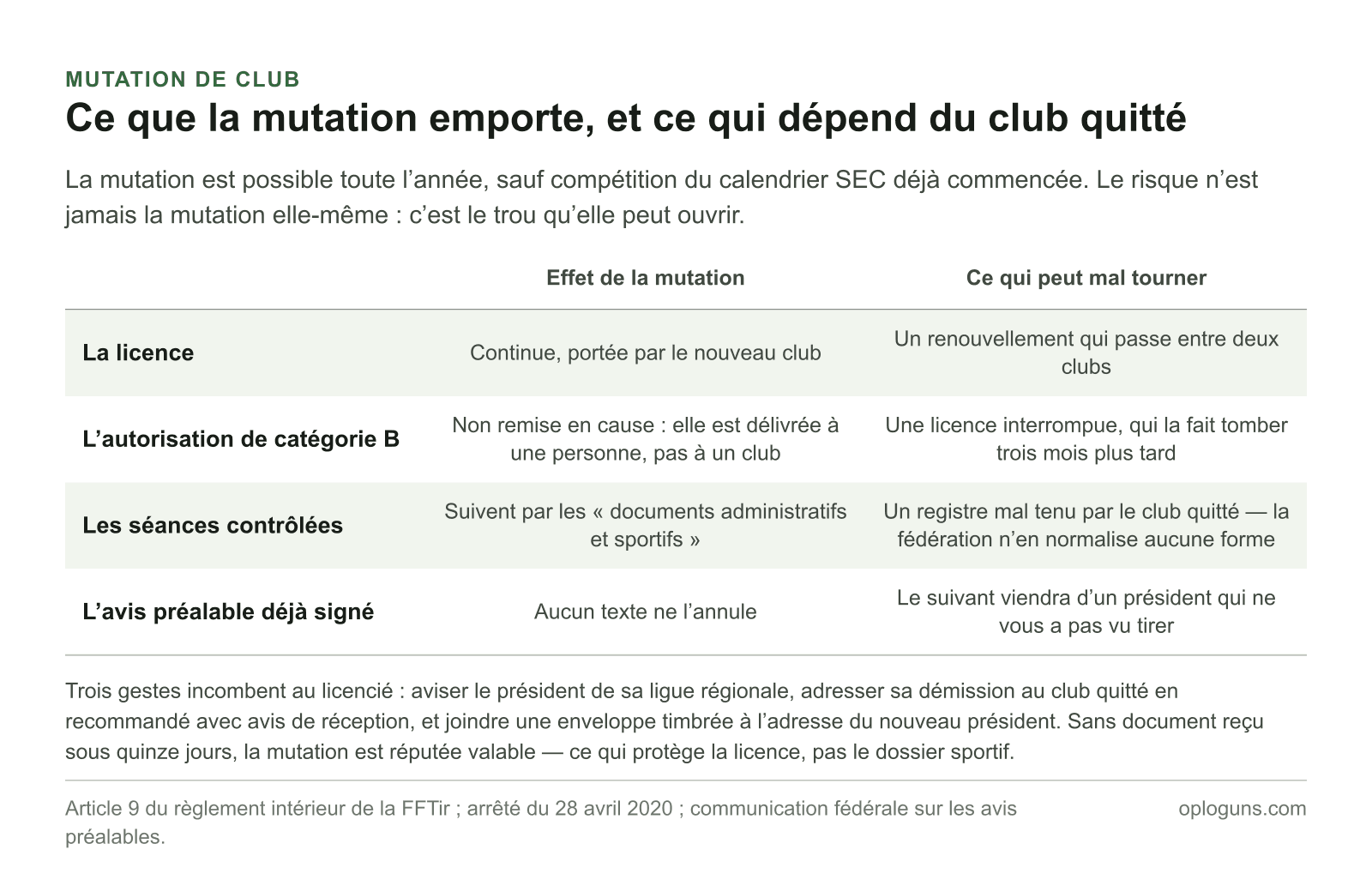 MUTATION DE CLUB

Ce que la mutation emporte, et ce qui dépend du club quitté

La mutation est possible toute l’année, sauf compétition du calendrier SEC déjà commencée. Le risque n’est jamais la mutation elle-même : c’est le trou qu’elle peut ouvrir.

| | Effet de la mutation | Ce qui peut mal tourner |
|---|---|---|
| La licence | Continue, portée par le nouveau club | Un renouvellement qui passe entre deux clubs |
| L’autorisation de catégorie B | Non remise en cause : elle est délivrée à une personne, pas à un club | Une licence interrompue, qui la fait tomber trois mois plus tard |
| Les séances contrôlées | Suivent par les « documents administratifs et sportifs » | Un registre mal tenu par le club quitté — la fédération n’en normalise aucune forme |
| L’avis préalable déjà signé | Aucun texte ne l’annule | Le suivant viendra d’un président qui ne vous a pas vu tirer |

Trois gestes incombent au licencié : aviser le président de sa ligue régionale, adresser sa démission au club quitté en recommandé avec avis de réception, et joindre une enveloppe timbrée à l’adresse du nouveau président. Sans document reçu sous quinze jours, la mutation est réputée valable — ce qui protège la licence, pas le dossier sportif.

Article 9 du règlement intérieur de la FFTir ; arrêté du 28 avril 2020 ; communication fédérale sur les avis préalables.

oploguns.com